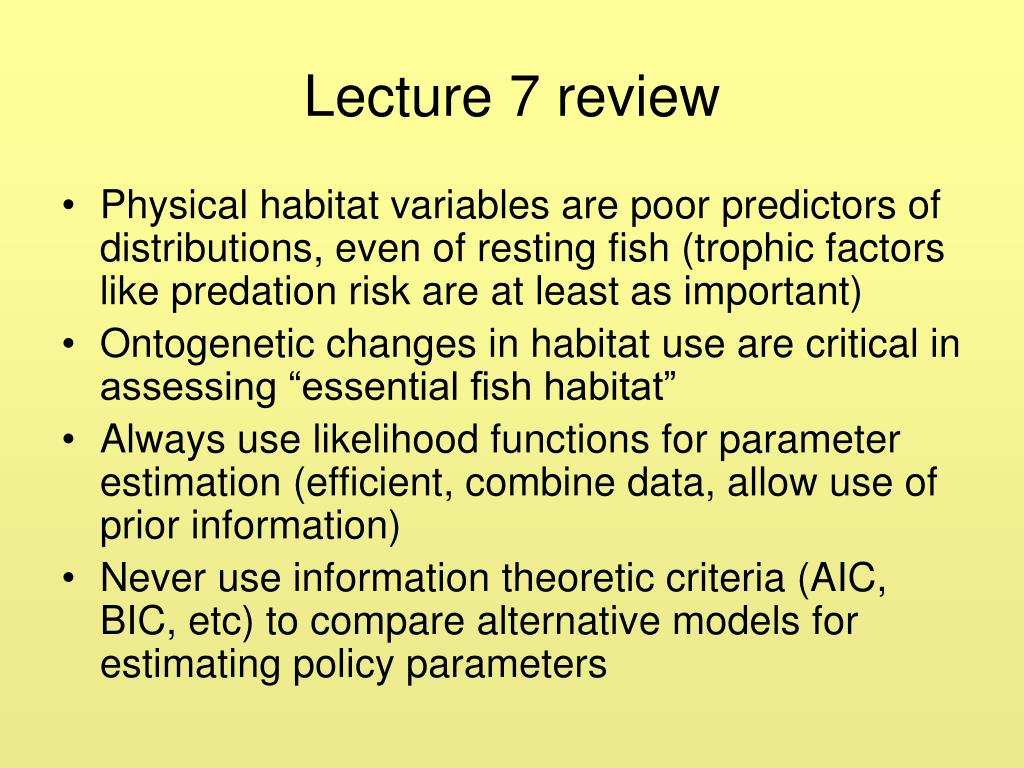 Lecture 7 review

• Physical habitat variables are poor predictors of distributions, even of resting fish (trophic factors like predation risk are at least as important)
• Ontogenetic changes in habitat use are critical in assessing “essential fish habitat”
• Always use likelihood functions for parameter estimation (efficient, combine data, allow use of prior information)
• Never use information theoretic criteria (AIC, BIC, etc) to compare alternative models for estimating policy parameters